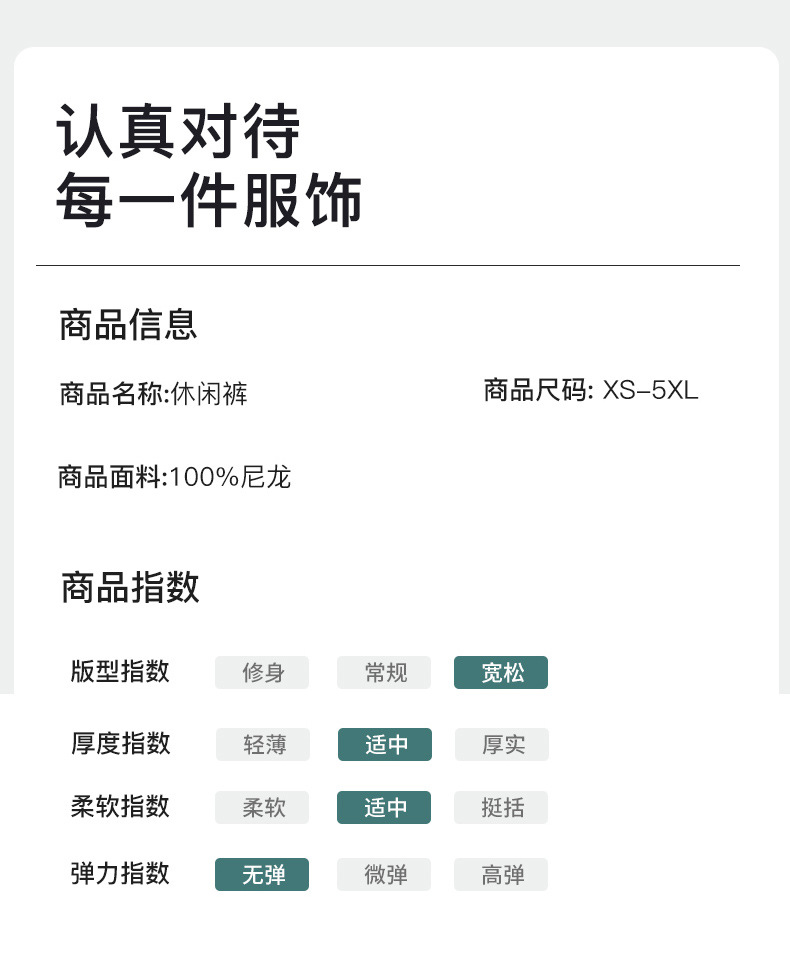 认真对待
每一件服饰

商品信息

商品名称:休闲裤

商品尺码: XS-5XL

商品面料:100%尼龙

商品指数

版型指数 修身 常规 宽松

厚度指数 轻薄 适中 厚实

柔软指数 柔软 适中 挺括

弹力指数 无弹 微弹 高弹